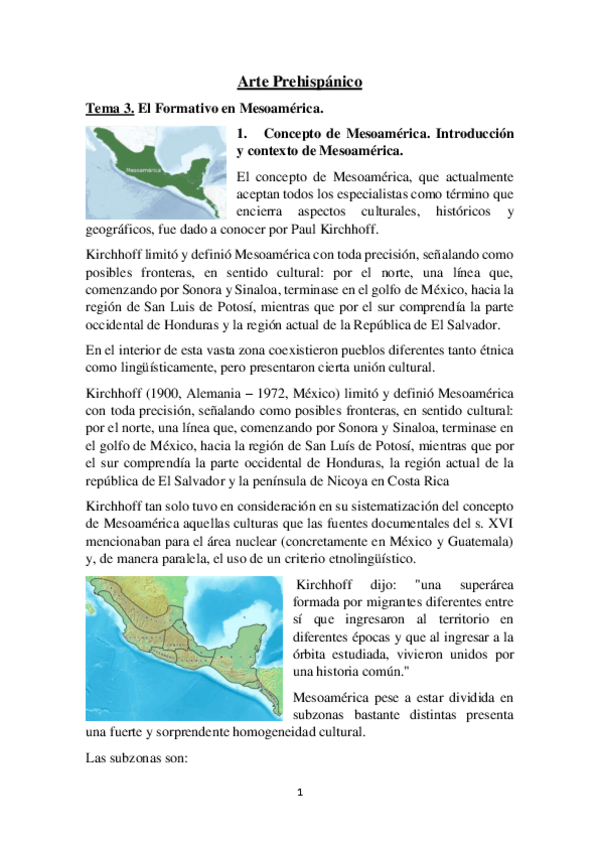 Arte Prehispánico

Tema 3. El Formativo en Mesoamérica.

Mesoamérica

1. Concepto de Mesoamérica. Introducción y contexto de Mesoamérica.

El concepto de Mesoamérica, que actualmente aceptan todos los especialistas como término que encierra aspectos culturales, históricos y geográficos, fue dado a conocer por Paul Kirchhoff.

Kirchhoff limitó y definió Mesoamérica con toda precisión, señalando como posibles fronteras, en sentido cultural: por el norte, una línea que, comenzando por Sonora y Sinaloa, terminase en el golfo de México, hacia la región de San Luis de Potosí, mientras que por el sur comprendía la parte occidental de Honduras y la región actual de la República de El Salvador.

En el interior de esta vasta zona coexistieron pueblos diferentes tanto étnica como lingüísticamente, pero presentaron cierta unión cultural.

Kirchhoff (1900, Alemania – 1972, México) limitó y definió Mesoamérica con toda precisión, señalando como posibles fronteras, en sentido cultural: por el norte, una línea que, comenzando por Sonora y Sinaloa, terminase en el golfo de México, hacia la región de San Luís de Potosí, mientras que por el sur comprendía la parte occidental de Honduras, la región actual de la república de El Salvador y la península de Nicoya en Costa Rica

Kirchhoff tan solo tuvo en consideración en su sistematización del concepto de Mesoamérica aquellas culturas que las fuentes documentales del s. XVI mencionaban para el área nuclear (concretamente en México y Guatemala) y, de manera paralela, el uso de un criterio etnolingüístico.

Kirchhoff dijo: "una superárea formada por migrantes diferentes entre sí que ingresaron al territorio en diferentes épocas y que al ingresar a la órbita estudiada, vivieron unidos por una historia común."

Mesoamérica pese a estar dividida en subzonas bastante distintas presenta una fuerte y sorprendente homogeneidad cultural.

Las subzonas son:

1